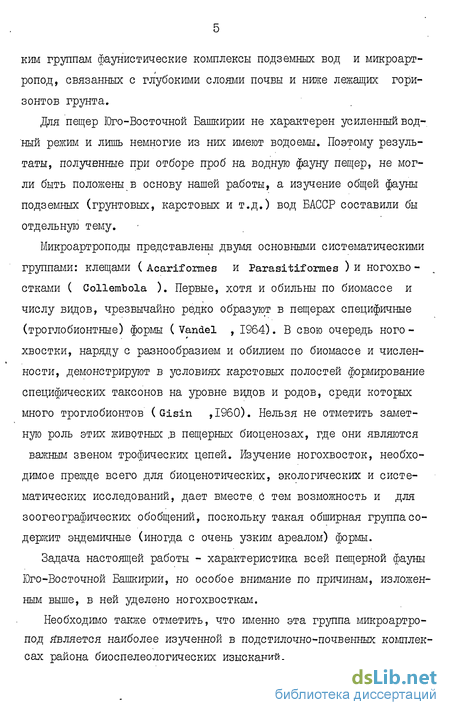 5

ким группам фаунистические комплексы подземных вод и микроартропод, связанных с глубокими слоями почвы и ниже лежащих горизонтов грунта.

Для пещер Юго-Восточной Башкирии не характерен усиленный водный режим и лишь немногие из них имеют водоемы. Поэтому результаты, полученные при отборе проб на водную фауну пещер, не могли быть положены в основу нашей работы, а изучение общей фауны подземных (грунтовых, карстовых и т.д.) вод БАССР составили бы отдельную тему.

Микроартроподы представлены двумя основными систематическими группами: клещами ( Acariformes и Parasitiformes ) и ногохвостками ( Collembola ). Первые, хотя и обильны по биомассе и числу видов, чрезвычайно редко образуют в пещерах специфичные (троглобионтные) формы ( Vandel , 1964). В свою очередь ногохвостки, наряду с разнообразием и обилием по биомассе и численности, демонстрируют в условиях карстовых полостей формирование специфических таксонов на уровне видов и родов, среди которых много троглобионтов ( Gisin ,1960). Нельзя не отметить заметную роль этих животных в пещерных биоценозах, где они являются важным звеном трофических цепей. Изучение ногохвосток, необходимое прежде всего для биоценотических, экологических и систематических исследований, дает вместе с тем возможность и для зоогеографических обобщений, поскольку такая обширная группа содержит эндемичные (иногда с очень узким ареалом) формы.

Задача настоящей работы - характеристика всей пещерной фауны Юго-Восточной Башкирии, но особое внимание по причинам, изложенным выше, в ней уделено ногохвосткам.

Необходимо также отметить, что именно эта группа микроартропод является наиболее изученной в подстилочно-почвенных комплексах района биоспелеологических изысканий.

dsLib.net
библиотека диссертаций